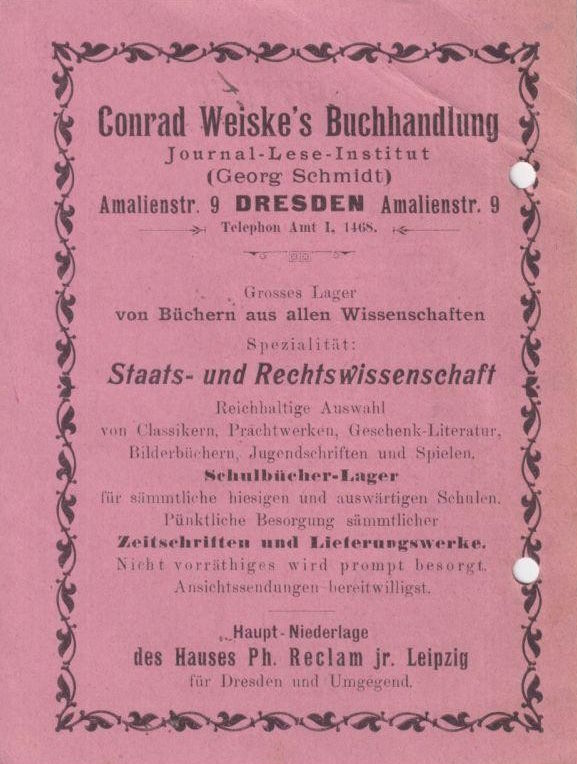 Conrad Weiske's Buchhandlung
Journal-Lese-Institut
(Georg Schmidt)
Amalienstr. 9 DRESDEN Amalienstr. 9
Telephon Amt I, 1468.

Grosses Lager
von Büchern aus allen Wissenschaften
Spezialität:
Staats- und Rechtswissenschaft
Reichhaltige Auswahl
von Classikern, Prachtwerken, Geschenk-Literatur, Bilderbüchern, Jugendschriften und Spielen.
Schulbücher-Lager
für sämmtliche hiesigen und auswärtigen Schulen.
Pünktliche Besorgung sämmtlicher
Zeitschriften und Lieferungswerke.
Nicht vorräthiges wird prompt besorgt.
Ansichtssendungen bereitwilligst.

Haupt-Niederlage
des Hauses Ph. Reclam jr. Leipzig
für Dresden und Umgegend.